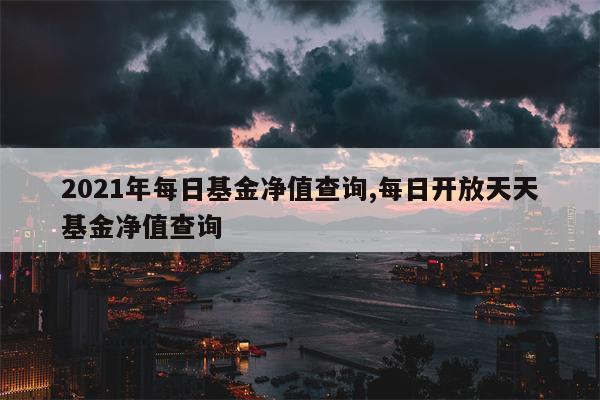 2021年每日基金净值查询,每日开放天天基金净值查询